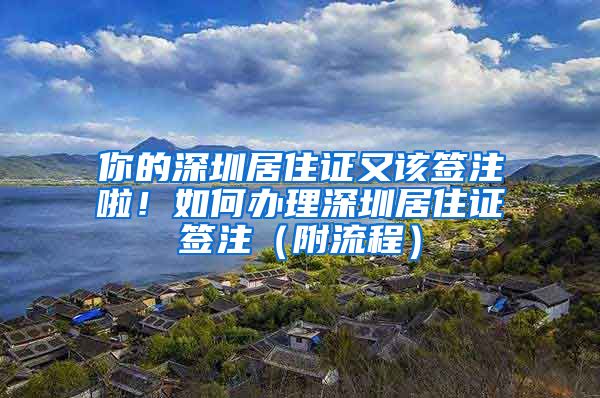 你的深圳居住证又该签注啦！如何办理深圳居住证签注（附流程）